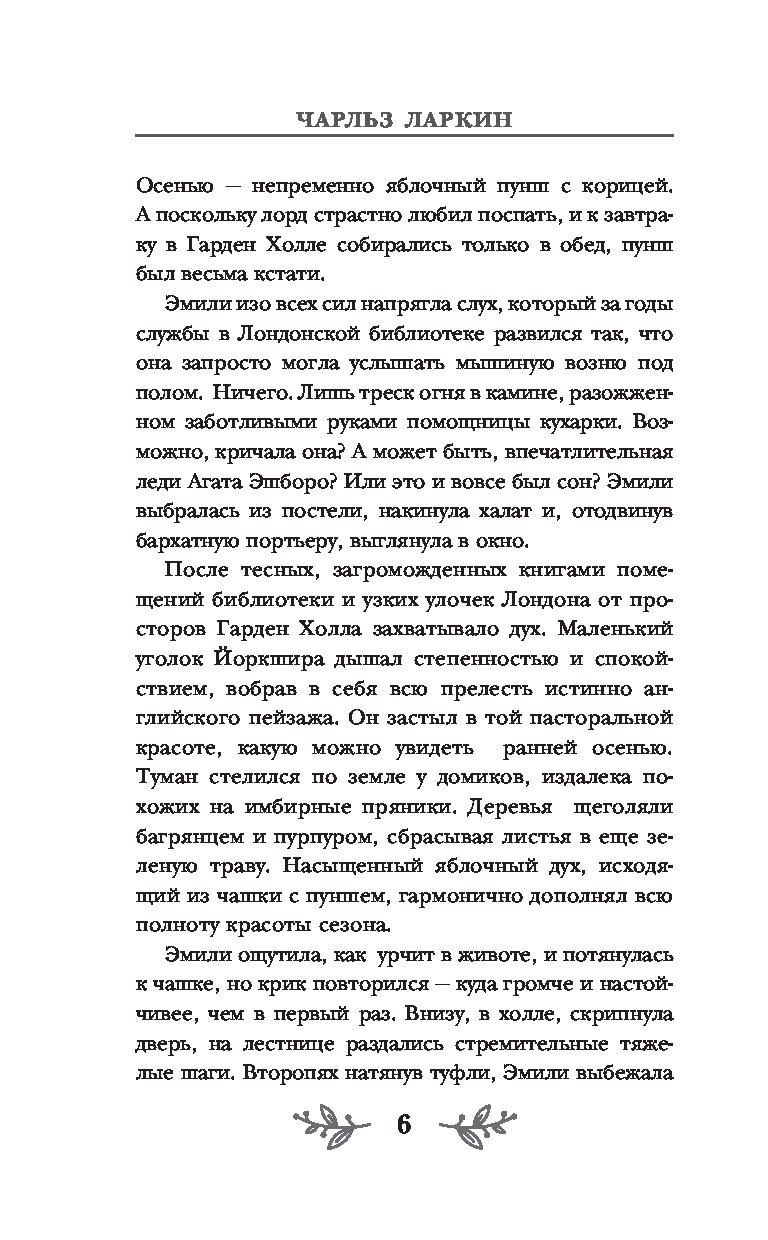 ЧАРЛЬЗ ЛАРКИН

Осенью — непременно яблочный пунш с корицей. А поскольку лорд страстно любил поспать, и к завтраку в Гарден Холле собирались только в обед, пунш был весьма кстати.

Эмили изо всех сил напрягла слух, который за годы службы в Лондонской библиотеке развился так, что она запросто могла услышать мышиную возню под полом. Ничего. Лишь треск огня в камине, разожженном заботливыми руками помощницы кухарки. Возможно, кричала она? А может быть, впечатлительная леди Агата Эшборо? Или это и вовсе был сон? Эмили выбралась из постели, накинула халат и, отодвинув бархатную портьеру, выглянула в окно.

После тесных, загроможденных книгами помещений библиотеки и узких улочек Лондона от просторов Гарден Холла захватывало дух. Маленький уголок Йоркшира дышал степенностью и спокойствием, вобрав в себя всю прелесть истинно английского пейзажа. Он застыл в той пасторальной красоте, какую можно увидеть ранней осенью. Туман стелился по земле у домиков, издалека похожих на имбирные пряники. Деревья щеголяли багрянцем и пурпуром, сбрасывая листья в еще зеленую траву. Насыщенный яблочный дух, исходящий из чашки с пуншем, гармонично дополнял всю полноту красоты сезона.

Эмили ощутила, как урчит в животе, и потянулась к чашке, но крик повторился — куда громче и настойчивее, чем в первый раз. Внизу, в холле, скрипнула дверь, на лестнице раздались стремительные тяжелые шаги. Второпях натянув туфли, Эмили выбежала

6